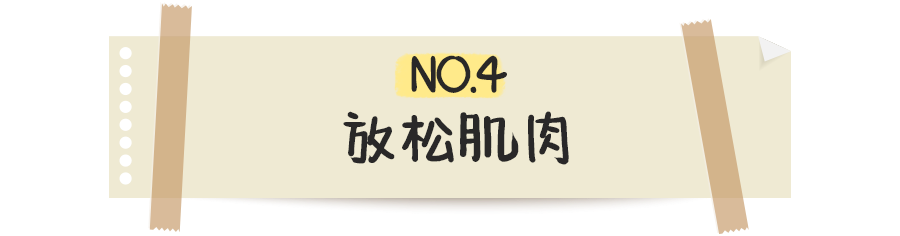 NO.4
放松肌肉